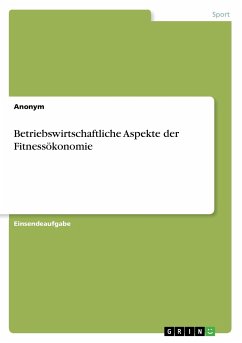 Sport

Anonym

Betriebswirtschaftliche Aspekte der Fitnessökonomie

Einsendeaufgabe

GRIN